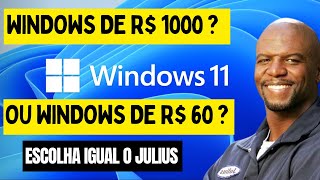 WINDOWS DE R$ 1000 ?

Windows 11

OU WINDOWS DE R$ 60 ?

ESCOLHA IGUAL O JULIUS